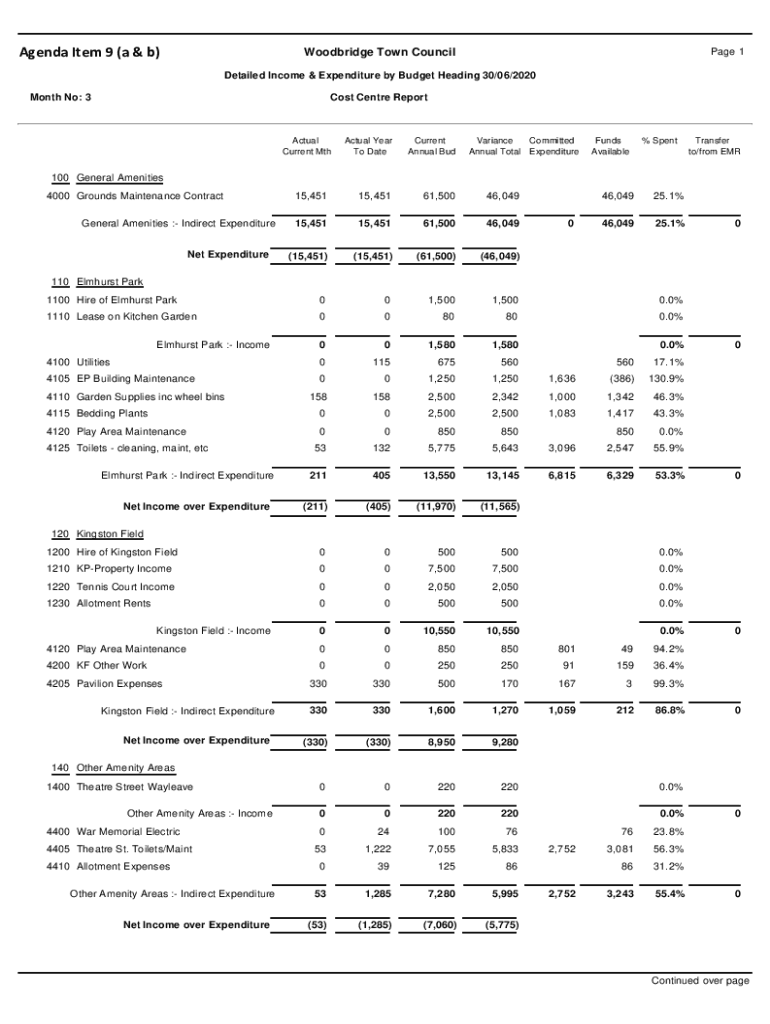 Agenda Item 9 (a & b)

Woodbridge Town Council

Page 1

Detailed Income & Expenditure by Budget Heading 30/06/2020

Month No: 3

Cost Centre Report

| | | Actual Current Mth | Actual Year To Date | Current Annual Bud | Variance Annual Total | Committed Expenditure | Funds Available | % Spent | Transfer to/from EMR |
|---|---|---|---|---|---|---|---|---|---|
| 100 | General Amenities | | | | | | | | |
| 4000 | Grounds Maintenance Contract | 15,451 | 15,451 | 61,500 | 46,049 | | 46,049 | 25.1% | |
| | General Amenities :- Indirect Expenditure | 15,451 | 15,451 | 61,500 | 46,049 | 0 | 46,049 | 25.1% | 0 |
| | Net Expenditure | (15,451) | (15,451) | (61,500) | (46,049) | | | | |
| 110 | Elmhurst Park | | | | | | | | |
| 1100 | Hire of Elmhurst Park | 0 | 0 | 1,500 | 1,500 | | | 0.0% | |
| 1110 | Lease on Kitchen Garden | 0 | 0 | 80 | 80 | | | 0.0% | |
| | Elmhurst Park :- Income | 0 | 0 | 1,580 | 1,580 | | | 0.0% | 0 |
| 4100 | Utilities | 0 | 115 | 675 | 560 | | 560 | 17.1% | |
| 4105 | EP Building Maintenance | 0 | 0 | 1,250 | 1,250 | 1,636 | (386) | 130.9% | |
| 4110 | Garden Supplies inc wheel bins | 158 | 158 | 2,500 | 2,342 | 1,000 | 1,342 | 46.3% | |
| 4115 | Bedding Plants | 0 | 0 | 2,500 | 2,500 | 1,083 | 1,417 | 43.3% | |
| 4120 | Play Area Maintenance | 0 | 0 | 850 | 850 | | 850 | 0.0% | |
| 4125 | Toilets - cleaning, maint, etc | 53 | 132 | 5,775 | 5,643 | 3,096 | 2,547 | 55.9% | |
| | Elmhurst Park :- Indirect Expenditure | 211 | 405 | 13,550 | 13,145 | 6,815 | 6,329 | 53.3% | 0 |
| | Net Income over Expenditure | (211) | (405) | (11,970) | (11,565) | | | | |
| 120 | Kingston Field | | | | | | | | |
| 1200 | Hire of Kingston Field | 0 | 0 | 500 | 500 | | | 0.0% | |
| 1210 | KP-Property Income | 0 | 0 | 7,500 | 7,500 | | | 0.0% | |
| 1220 | Tennis Court Income | 0 | 0 | 2,050 | 2,050 | | | 0.0% | |
| 1230 | Allotment Rents | 0 | 0 | 500 | 500 | | | 0.0% | |
| | Kingston Field :- Income | 0 | 0 | 10,550 | 10,550 | | | 0.0% | 0 |
| 4120 | Play Area Maintenance | 0 | 0 | 850 | 850 | 801 | 49 | 94.2% | |
| 4200 | KF Other Work | 0 | 0 | 250 | 250 | 91 | 159 | 36.4% | |
| 4205 | Pavilion Expenses | 330 | 330 | 500 | 170 | 167 | 3 | 99.3% | |
| | Kingston Field :- Indirect Expenditure | 330 | 330 | 1,600 | 1,270 | 1,059 | 212 | 86.8% | 0 |
| | Net Income over Expenditure | (330) | (330) | 8,950 | 9,280 | | | | |
| 140 | Other Amenity Areas | | | | | | | | |
| 1400 | Theatre Street Wayleave | 0 | 0 | 220 | 220 | | | 0.0% | |
| | Other Amenity Areas :- Income | 0 | 0 | 220 | 220 | | | 0.0% | 0 |
| 4400 | War Memorial Electric | 0 | 24 | 100 | 76 | | 76 | 23.8% | |
| 4405 | Theatre St. Toilets/Maint | 53 | 1,222 | 7,055 | 5,833 | 2,752 | 3,081 | 56.3% | |
| 4410 | Allotment Expenses | 0 | 39 | 125 | 86 | | 86 | 31.2% | |
| | Other Amenity Areas :- Indirect Expenditure | 53 | 1,285 | 7,280 | 5,995 | 2,752 | 3,243 | 55.4% | 0 |
| | Net Income over Expenditure | (53) | (1,285) | (7,060) | (5,775) | | | | |

Continued over page